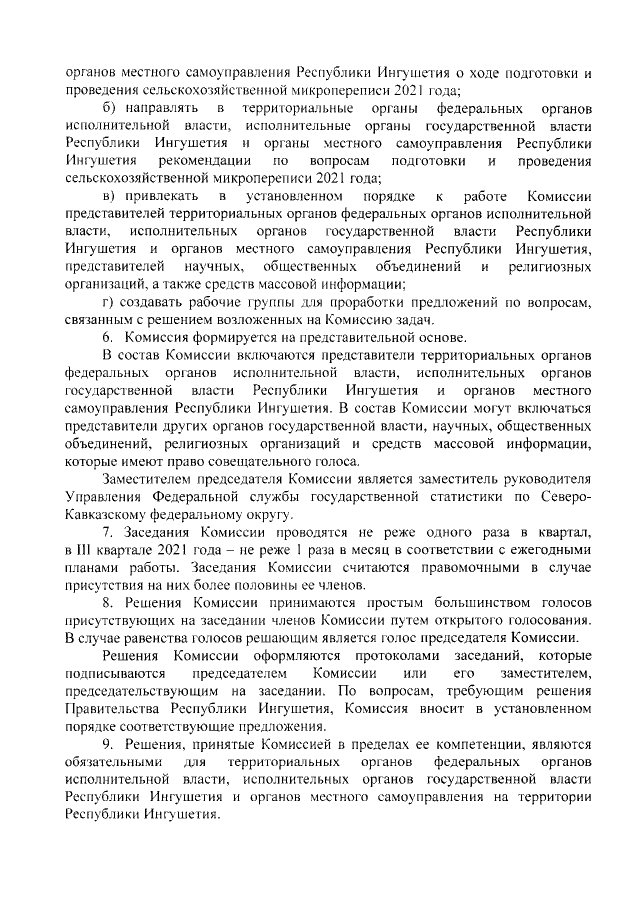 органов местного самоуправления Республики Ингушетия о ходе подготовки и проведения сельскохозяйственной микропереписи 2021 года;

б) направлять в территориальные органы федеральных органов исполнительной власти, исполнительные органы государственной власти Республики Ингушетия и органы местного самоуправления Республики Ингушетия рекомендации по вопросам подготовки и проведения сельскохозяйственной микропереписи 2021 года;

в) привлекать в установленном порядке к работе Комиссии представителей территориальных органов федеральных органов исполнительной власти, исполнительных органов государственной власти Республики Ингушетия и органов местного самоуправления Республики Ингушетия, представителей научных, общественных объединений и религиозных организаций, а также средств массовой информации;

г) создавать рабочие группы для проработки предложений по вопросам, связанным с решением возложенных на Комиссию задач.

6. Комиссия формируется на представительной основе.

В состав Комиссии включаются представители территориальных органов федеральных органов исполнительной власти, исполнительных органов государственной власти Республики Ингушетия и органов местного самоуправления Республики Ингушетия. В состав Комиссии могут включаться представители других органов государственной власти, научных, общественных объединений, религиозных организаций и средств массовой информации, которые имеют право совещательного голоса.

Заместителем председателя Комиссии является заместитель руководителя Управления Федеральной службы государственной статистики по Северо-Кавказскому федеральному округу.

7. Заседания Комиссии проводятся не реже одного раза в квартал, в III квартале 2021 года – не реже 1 раза в месяц в соответствии с ежегодными планами работы. Заседания Комиссии считаются правомочными в случае присутствия на них более половины ее членов.

8. Решения Комиссии принимаются простым большинством голосов присутствующих на заседании членов Комиссии путем открытого голосования. В случае равенства голосов решающим является голос председателя Комиссии.

Решения Комиссии оформляются протоколами заседаний, которые подписываются председателем Комиссии или его заместителем, председательствующим на заседании. По вопросам, требующим решения Правительства Республики Ингушетия, Комиссия вносит в установленном порядке соответствующие предложения.

9. Решения, принятые Комиссией в пределах ее компетенции, являются обязательными для территориальных органов федеральных органов исполнительной власти, исполнительных органов государственной власти Республики Ингушетия и органов местного самоуправления на территории Республики Ингушетия.